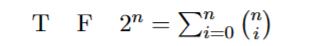 T F $2^n = \sum_{i=0}^{n} \binom{n}{i}$